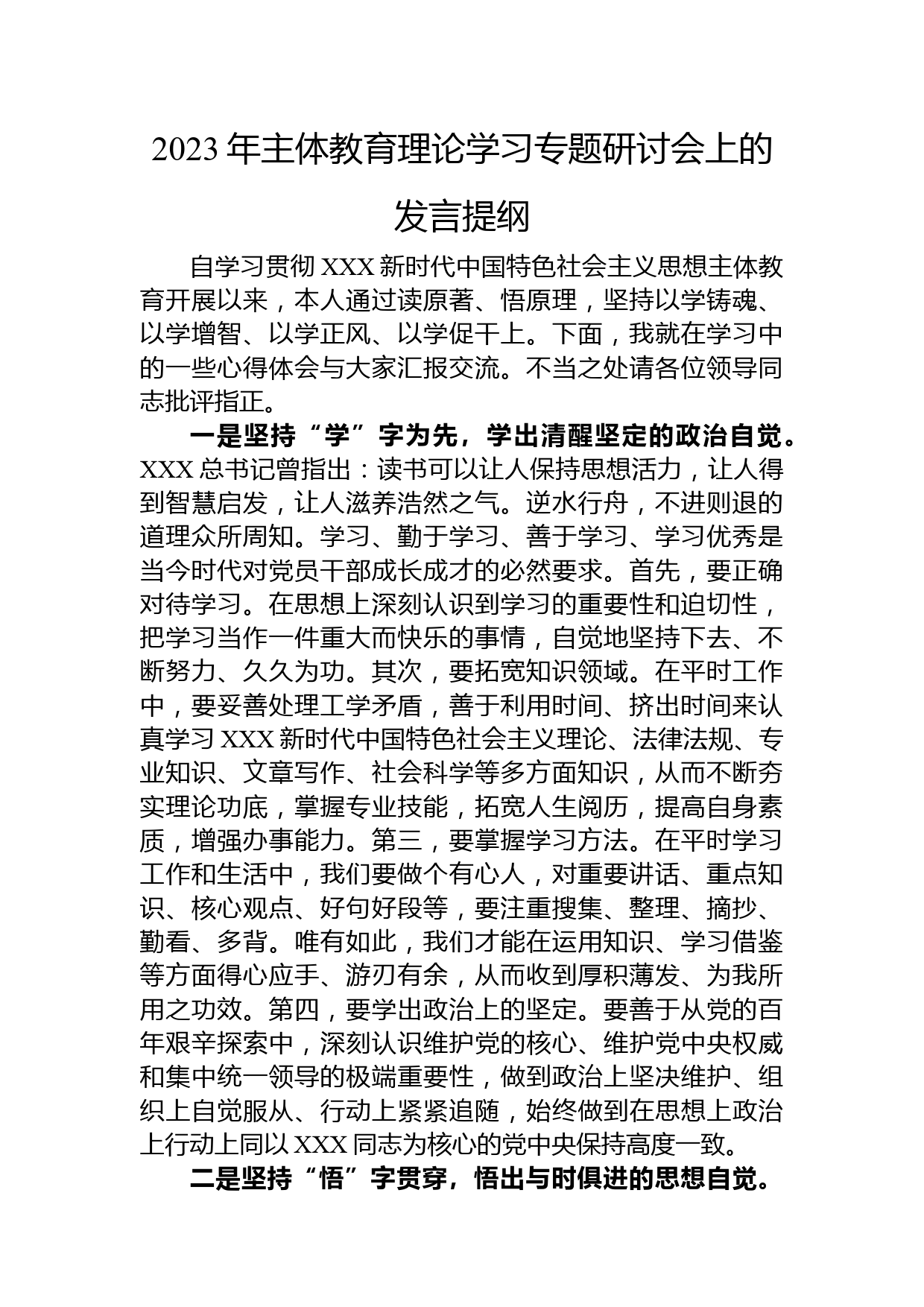 2023年主体教育理论学习专题研讨会上的发言提纲

自学习贯彻XXX新时代中国特色社会主义思想主体教育开展以来，本人通过读原著、悟原理，坚持以学铸魂、以学增智、以学正风、以学促干上。下面，我就在学习中的一些心得体会与大家汇报交流。不当之处请各位领导同志批评指正。

一是坚持“学”字为先，学出清醒坚定的政治自觉。XXX总书记曾指出：读书可以让人保持思想活力，让人得到智慧启发，让人滋养浩然之气。逆水行舟，不进则退的道理众所周知。学习、勤于学习、善于学习、学习优秀是当今时代对党员干部成长成才的必然要求。首先，要正确对待学习。在思想上深刻认识到学习的重要性和迫切性，把学习当作一件重大而快乐的事情，自觉地坚持下去、不断努力、久久为功。其次，要拓宽知识领域。在平时工作中，要妥善处理工学矛盾，善于利用时间、挤出时间来认真学习XXX新时代中国特色社会主义理论、法律法规、专业知识、文章写作、社会科学等多方面知识，从而不断夯实理论功底，掌握专业技能，拓宽人生阅历，提高自身素质，增强办事能力。第三，要掌握学习方法。在平时学习工作和生活中，我们要做个有心人，对重要讲话、重点知识、核心观点、好句好段等，要注重搜集、整理、摘抄、勤看、多背。唯有如此，我们才能在运用知识、学习借鉴等方面得心应手、游刃有余，从而收到厚积薄发、为我所用之功效。第四，要学出政治上的坚定。要善于从党的百年艰辛探索中，深刻认识维护党的核心、维护党中央权威和集中统一领导的极端重要性，做到政治上坚决维护、组织上自觉服从、行动上紧紧追随，始终做到在思想上政治上行动上同以XXX同志为核心的党中央保持高度一致。

二是坚持“悟”字贯穿，悟出与时俱进的思想自觉。